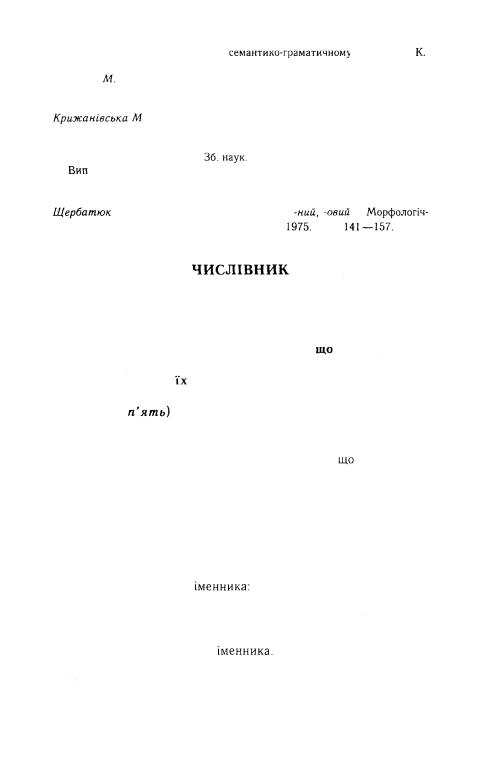 семантико-граматичному К.

М.

Крижанівська М

Зб. наук.

Вип

Щербатюк -ний, -овий Морфологіч- 1975. 141—157.

ЧИСЛІВНИК

що

їх

п'ять)

що

іменника:

іменника.